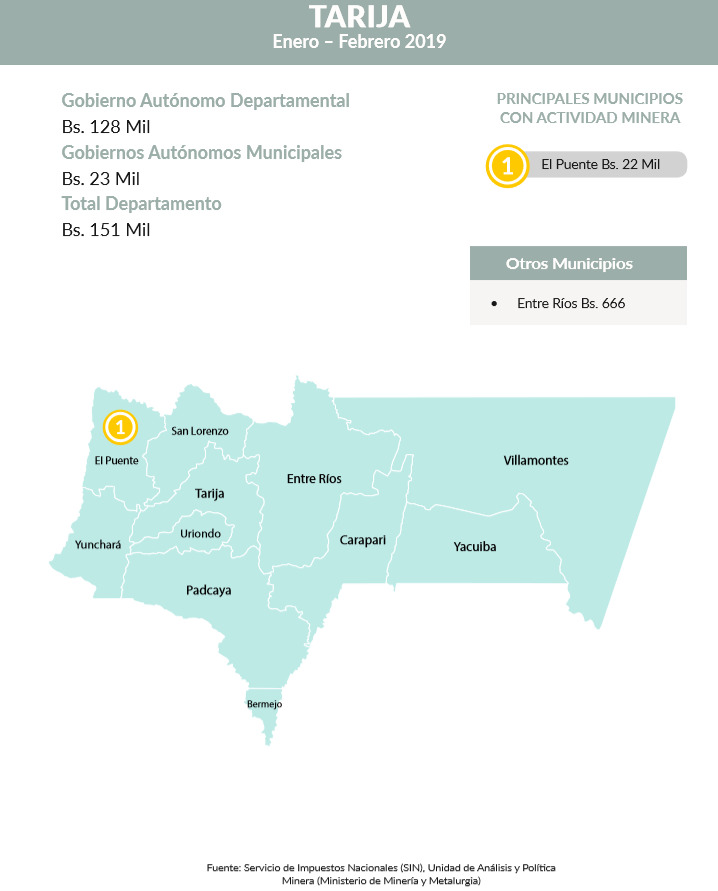 TARIJA
Enero – Febrero 2019

Gobierno Autónomo Departamental
Bs. 128 Mil
Gobiernos Autónomos Municipales
Bs. 23 Mil
Total Departamento
Bs. 151 Mil

PRINCIPALES MUNICIPIOS CON ACTIVIDAD MINERA

1 El Puente Bs. 22 Mil

Otros Municipios

• Entre Ríos Bs. 666

1
El Puente
San Lorenzo
Tarija
Uriondo
Yunchará
Padcaya
Bermejo
Entre Ríos
Carapari
Villamontes
Yacuiba

Fuente: Servicio de Impuestos Nacionales (SIN), Unidad de Análisis y Política Minera (Ministerio de Minería y Metalurgia)